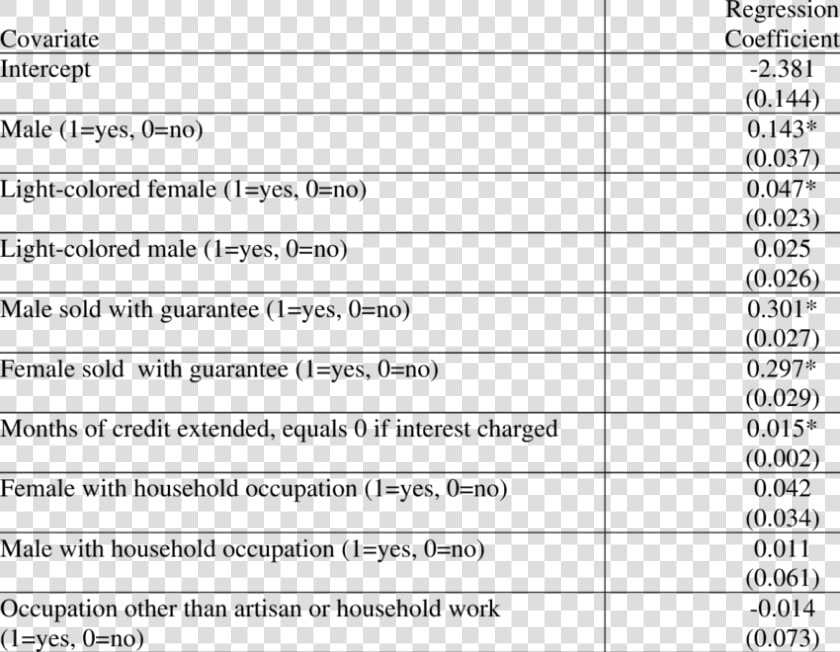 | Covariate | Regression Coefficient |
|---|---|
| Intercept | -2.381 (0.144) |
| Male (1=yes, 0=no) | 0.143* (0.037) |
| Light-colored female (1=yes, 0=no) | 0.047* (0.023) |
| Light-colored male (1=yes, 0=no) | 0.025 (0.026) |
| Male sold with guarantee (1=yes, 0=no) | 0.301* (0.027) |
| Female sold with guarantee (1=yes, 0=no) | 0.297* (0.029) |
| Months of credit extended, equals 0 if interest charged | 0.015* (0.002) |
| Female with household occupation (1=yes, 0=no) | 0.042 (0.034) |
| Male with household occupation (1=yes, 0=no) | 0.011 (0.061) |
| Occupation other than artisan or household work (1=yes, 0=no) | -0.014 (0.073) |